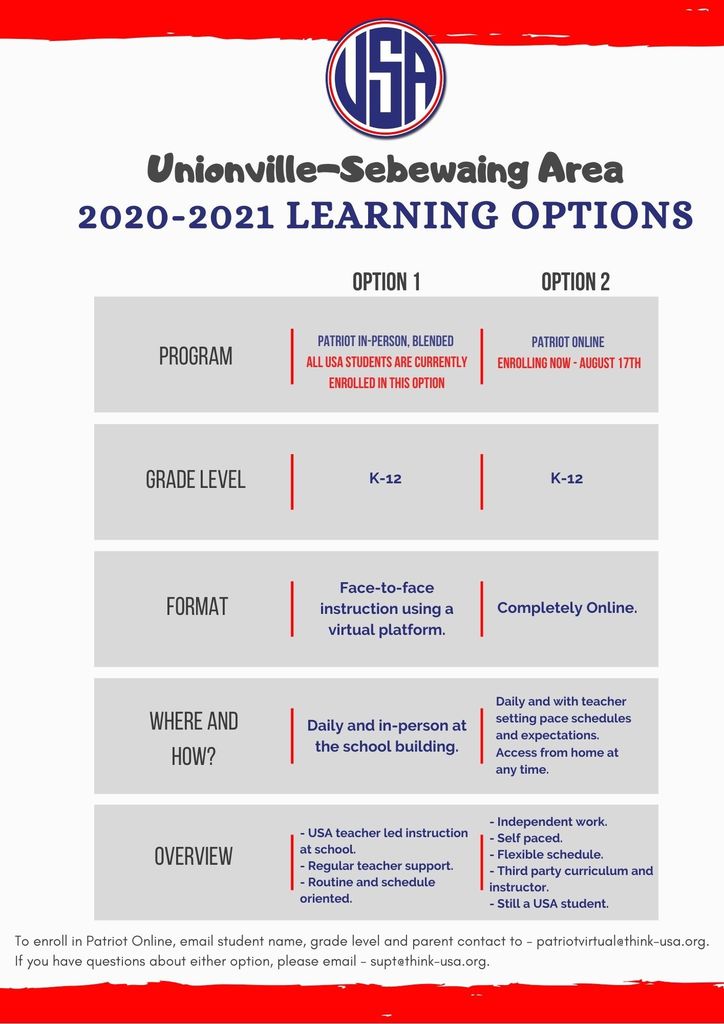 USA

Unionville-Sebewaing Area
2020-2021 LEARNING OPTIONS

| | OPTION 1 | OPTION 2 |
|---|---|---|
| PROGRAM | PATRIOT IN-PERSON, BLENDED ALL USA STUDENTS ARE CURRENTLY ENROLLED IN THIS OPTION | PATRIOT ONLINE ENROLLING NOW - AUGUST 17TH |
| GRADE LEVEL | K-12 | K-12 |
| FORMAT | Face-to-face instruction using a virtual platform. | Completely Online. |
| WHERE AND HOW? | Daily and in-person at the school building. | Daily and with teacher setting pace schedules and expectations. Access from home at any time. |
| OVERVIEW | - USA teacher led instruction at school. - Regular teacher support. - Routine and schedule oriented. | - Independent work. - Self paced. - Flexible schedule. - Third party curriculum and instructor. - Still a USA student. |

To enroll in Patriot Online, email student name, grade level and parent contact to - patriotvirtual@think-usa.org. If you have questions about either option, please email - supt@think-usa.org.